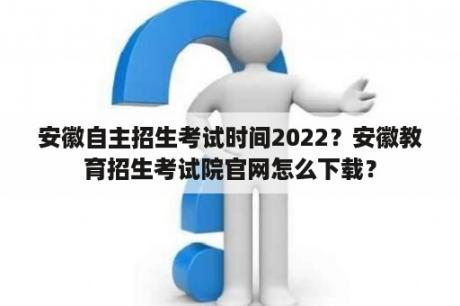 安徽自主招生考试时间2022？安徽教育招生考试院官网怎么下载？